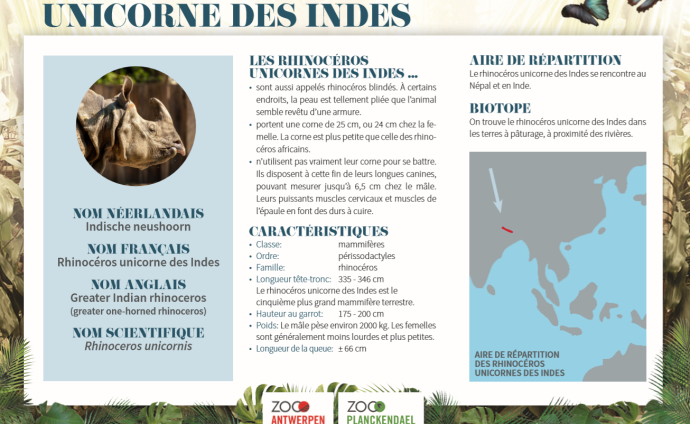 UNICORNE DES INDES

NOM NÉERLANDAIS
Indische neushoorn

NOM FRANÇAIS
Rhinocéros unicorne des Indes

NOM ANGLAIS
Greater Indian rhinoceros
(greater one-horned rhinoceros)

NOM SCIENTIFIQUE
Rhinoceros unicornis

LES RHINOCÉROS UNICORNES DES INDES ...
• sont aussi appelés rhinocéros blindés. À certains endroits, la peau est tellement pliée que l'animal semble revêtu d'une armure.
• portent une corne de 25 cm, ou 24 cm chez la femelle. La corne est plus petite que celle des rhinocéros africains.
• n'utilisent pas vraiment leur corne pour se battre. Ils disposent à cette fin de leurs longues canines, pouvant mesurer jusqu'à 6,5 cm chez le mâle. Leurs puissants muscles cervicaux et muscles de l'épaule en font des durs à cuire.

CARACTÉRISTIQUES
• Classe: mammifères
• Ordre: périssodactyles
• Famille: rhinocéros
• Longueur tête-tronc: 335 - 346 cm
Le rhinocéros unicorne des Indes est le cinquième plus grand mammifère terrestre.
• Hauteur au garrot: 175 - 200 cm
• Poids: Le mâle pèse environ 2000 kg. Les femelles sont généralement moins lourdes et plus petites.
• Longueur de la queue: ± 66 cm

AIRE DE RÉPARTITION
Le rhinocéros unicorne des Indes se rencontre au Népal et en Inde.

BIOTOPE
On trouve le rhinocéros unicorne des Indes dans les terres à pâturage, à proximité des rivières.

AIRE DE RÉPARTITION DES RHINOCÉROS UNICORNES DES INDES

ZOO ANTWERPEN
ZOO PLANCKENDAEL